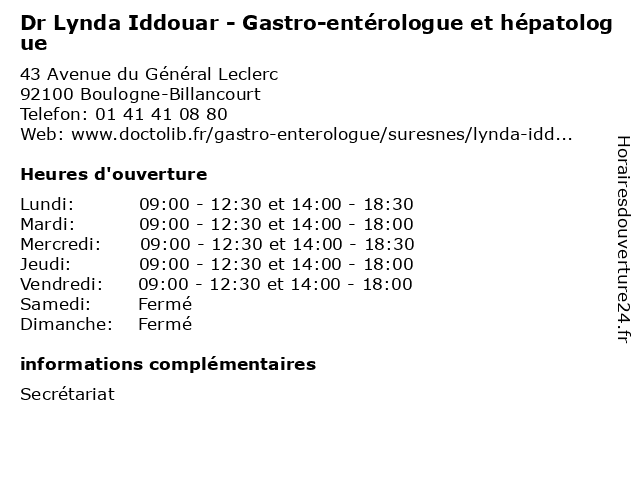 Dr Lynda Iddouar - Gastro-entérologue et hépatologue

43 Avenue du Général Leclerc
92100 Boulogne-Billancourt
Telefon: 01 41 41 08 80
Web: www.doctolib.fr/gastro-enterologue/suresnes/lynda-idd...

Heures d'ouverture

| | |
|---|---|
| Lundi: | 09:00 - 12:30 et 14:00 - 18:30 |
| Mardi: | 09:00 - 12:30 et 14:00 - 18:00 |
| Mercredi: | 09:00 - 12:30 et 14:00 - 18:30 |
| Jeudi: | 09:00 - 12:30 et 14:00 - 18:00 |
| Vendredi: | 09:00 - 12:30 et 14:00 - 18:00 |
| Samedi: | Fermé |
| Dimanche: | Fermé |

informations complémentaires

Secrétariat

Horairesdouverture24.fr